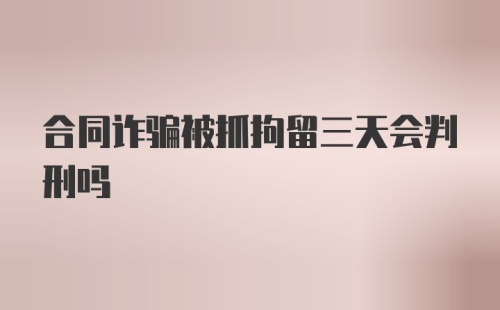 合同诈骗被抓拘留三天会判刑吗